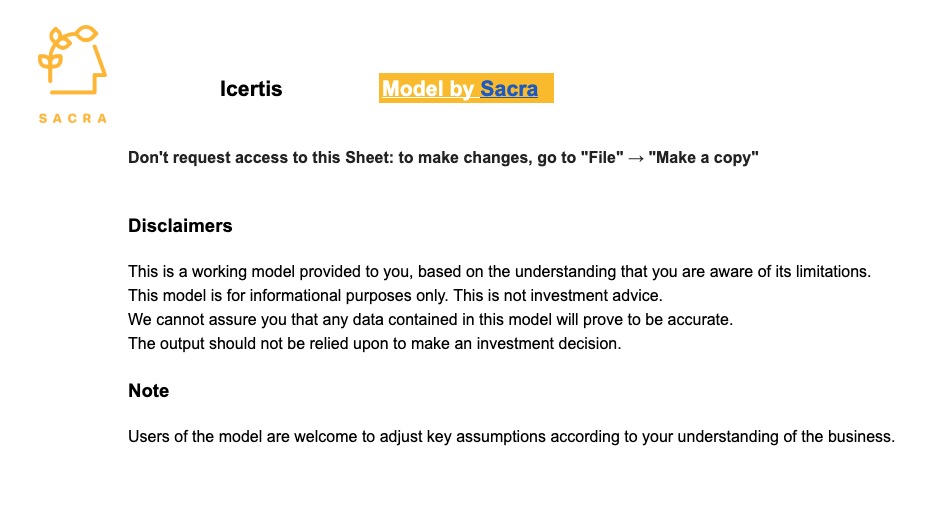 SACRA

Icertis

Model by Sacra

Don't request access to this Sheet: to make changes, go to "File" → "Make a copy"

Disclaimers

This is a working model provided to you, based on the understanding that you are aware of its limitations.
This model is for informational purposes only. This is not investment advice.
We cannot assure you that any data contained in this model will prove to be accurate.
The output should not be relied upon to make an investment decision.

Note

Users of the model are welcome to adjust key assumptions according to your understanding of the business.